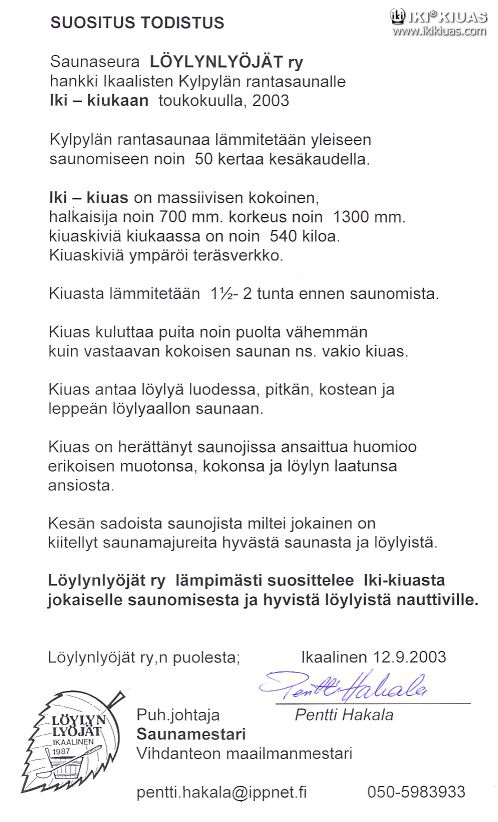 SUOSITUS TODISTUS

IKI® KIUAS
www.ikikiuas.com

Saunaseura LÖYLYNLYÖJÄT ry
hankki Ikaalisten Kylpylän rantasaunalle
Iki – kiukaan toukokuulla, 2003

Kylpylän rantasaunaa lämmitetään yleiseen saunomiseen noin 50 kertaa kesäkaudella.

Iki – kiuas on massiivisen kokoinen,
halkaisija noin 700 mm. korkeus noin 1300 mm.
kiuaskiviä kiukaassa on noin 540 kiloa.
Kiuaskiviä ympäröi teräsverkko.

Kiuasta lämmitetään 1½- 2 tunta ennen saunomista.

Kiuas kuluttaa puita noin puolta vähemmän kuin vastaavan kokoisen saunan ns. vakio kiuas.

Kiuas antaa löylyä luodessa, pitkän, kostean ja leppeän löylyaallon saunaan.

Kiuas on herättänyt saunojissa ansaittua huomioo erikoisen muotonsa, kokonsa ja löylyn laatunsa ansiosta.

Kesän sadoista saunojista miltei jokainen on kiitellyt saunamajureita hyvästä saunasta ja löylyistä.

Löylynlyöjät ry lämpimästi suosittelee Iki-kiuasta jokaiselle saunomisesta ja hyvistä löylyistä nauttiville.

Löylynlyöjät ry,n puolesta; Ikaalinen 12.9.2003

Pentti Hakala

LÖYLYN LYÖJÄT IKAALINEN 1987

Puh.johtaja Pentti Hakala
Saunamestari
Vihdanteon maailmanmestari

pentti.hakala@ippnet.fi 050-5983933